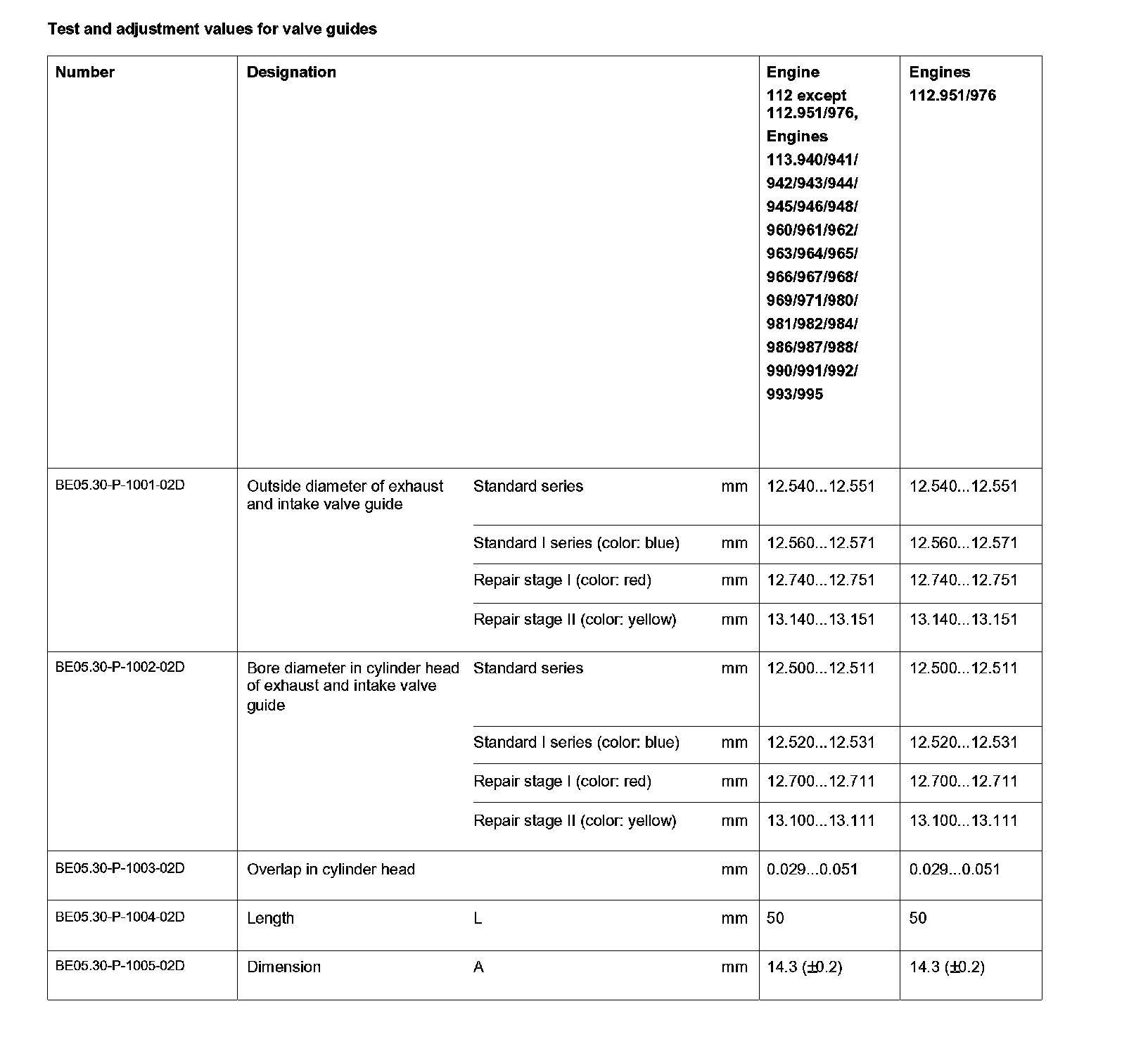 Test and adjustment values for valve guides

| Number | Designation | | | Engine 112 except 112.951/976, Engines 113.940/941/ 942/943/944/ 945/946/948/ 960/961/962/ 963/964/965/ 966/967/968/ 969/971/980/ 981/982/984/ 986/987/988/ 990/991/992/ 993/995 | Engines 112.951/976 |
|---|---|---|---|---|---|
| BE05.30-P-1001-02D | Outside diameter of exhaust and intake valve guide | Standard series | mm | 12.540...12.551 | 12.540...12.551 |
| | | Standard I series (color: blue) | mm | 12.560...12.571 | 12.560...12.571 |
| | | Repair stage I (color: red) | mm | 12.740...12.751 | 12.740...12.751 |
| | | Repair stage II (color: yellow) | mm | 13.140...13.151 | 13.140...13.151 |
| BE05.30-P-1002-02D | Bore diameter in cylinder head of exhaust and intake valve guide | Standard series | mm | 12.500...12.511 | 12.500...12.511 |
| | | Standard I series (color: blue) | mm | 12.520...12.531 | 12.520...12.531 |
| | | Repair stage I (color: red) | mm | 12.700...12.711 | 12.700...12.711 |
| | | Repair stage II (color: yellow) | mm | 13.100...13.111 | 13.100...13.111 |
| BE05.30-P-1003-02D | Overlap in cylinder head | | mm | 0.029...0.051 | 0.029...0.051 |
| BE05.30-P-1004-02D | Length | L | mm | 50 | 50 |
| BE05.30-P-1005-02D | Dimension | A | mm | 14.3 (±0.2) | 14.3 (±0.2) |